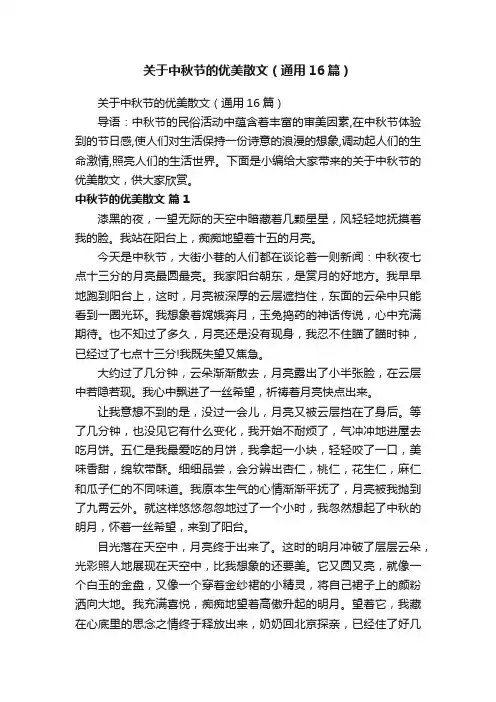 关于中秋节的优美散文（通用16篇）

关于中秋节的优美散文（通用16篇）

导语：中秋节的民俗活动中蕴含着丰富的审美因素,在中秋节体验到的节日感,使人们对生活保持一份诗意的浪漫的想象,调动起人们的生命激情,照亮人们的生活世界。下面是小编给大家带来的关于中秋节的优美散文，供大家欣赏。

中秋节的优美散文 篇1

漆黑的夜，一望无际的天空中暗藏着几颗星星，风轻轻地抚摸着我的脸。我站在阳台上，痴痴地望着十五的月亮。

今天是中秋节，大街小巷的人们都在谈论着一则新闻：中秋夜七点十三分的月亮最圆最亮。我家阳台朝东，是赏月的好地方。我早早地跑到阳台上，这时，月亮被深厚的云层遮挡住，东面的云朵中只能看到一圈光环。我想象着嫦娥奔月，玉兔捣药的神话传说，心中充满期待。也不知过了多久，月亮还是没有现身，我忍不住瞄了瞄时钟，已经过了七点十三分!我既失望又焦急。

大约过了几分钟，云朵渐渐散去，月亮露出了小半张脸，在云层中若隐若现。我心中飘进了一丝希望，祈祷着月亮快点出来。

让我意想不到的是，没过一会儿，月亮又被云层挡在了身后。等了几分钟，也没见它有什么变化，我开始不耐烦了，气冲冲地进屋去吃月饼。五仁是我最爱吃的月饼，我拿起一小块，轻轻咬了一口，美味香甜，绵软带酥。细细品尝，会分辨出杏仁，桃仁，花生仁，麻仁和瓜子仁的不同味道。我原本生气的心情渐渐平抚了，月亮被我抛到了九霄云外。就这样悠悠忽忽地过了一个小时，我忽然想起了中秋的明月，怀着一丝希望，来到了阳台。

目光落在天空中，月亮终于出来了。这时的明月冲破了层层云朵，光彩照人地展现在天空中，比我想象的还要美。它又圆又亮，就像一个白玉的金盘，又像一个穿着金纱裙的小精灵，将自己裙子上的颜粉洒向大地。我充满喜悦，痴痴地望着高傲升起的明月。望着它，我藏在心底里的思念之情终于释放出来，奶奶回北京探亲，已经住了好几